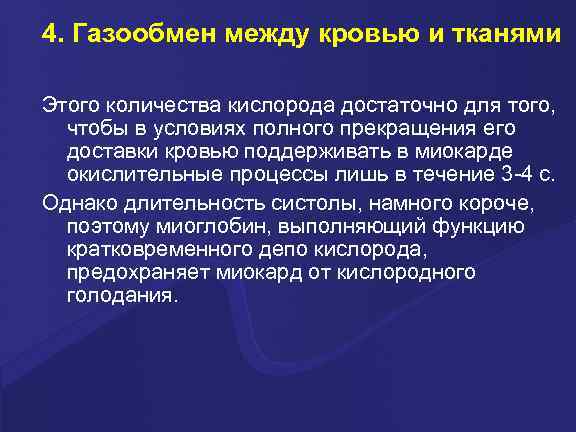 4. Газообмен между кровью и тканями

Этого количества кислорода достаточно для того, чтобы в условиях полного прекращения его доставки кровью поддерживать в миокарде окислительные процессы лишь в течение 3-4 с.

Однако длительность систолы, намного короче, поэтому миоглобин, выполняющий функцию кратковременного депо кислорода, предохраняет миокард от кислородного голодания.